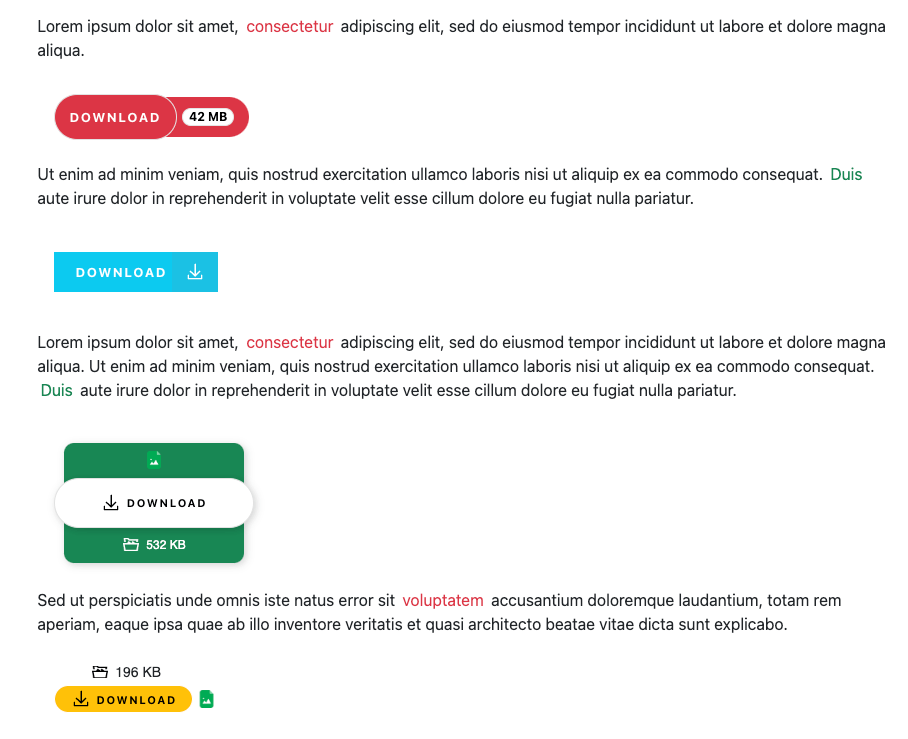 Lorem ipsum dolor sit amet, consectetur adipiscing elit, sed do eiusmod tempor incididunt ut labore et dolore magna aliqua.

DOWNLOAD 42 MB

Ut enim ad minim veniam, quis nostrud exercitation ullamco laboris nisi ut aliquip ex ea commodo consequat. Duis aute irure dolor in reprehenderit in voluptate velit esse cillum dolore eu fugiat nulla pariatur.

DOWNLOAD

Lorem ipsum dolor sit amet, consectetur adipiscing elit, sed do eiusmod tempor incididunt ut labore et dolore magna aliqua. Ut enim ad minim veniam, quis nostrud exercitation ullamco laboris nisi ut aliquip ex ea commodo consequat. Duis aute irure dolor in reprehenderit in voluptate velit esse cillum dolore eu fugiat nulla pariatur.

DOWNLOAD

532 KB

Sed ut perspiciatis unde omnis iste natus error sit voluptatem accusantium doloremque laudantium, totam rem aperiam, eaque ipsa quae ab illo inventore veritatis et quasi architecto beatae vitae dicta sunt explicabo.

196 KB

DOWNLOAD